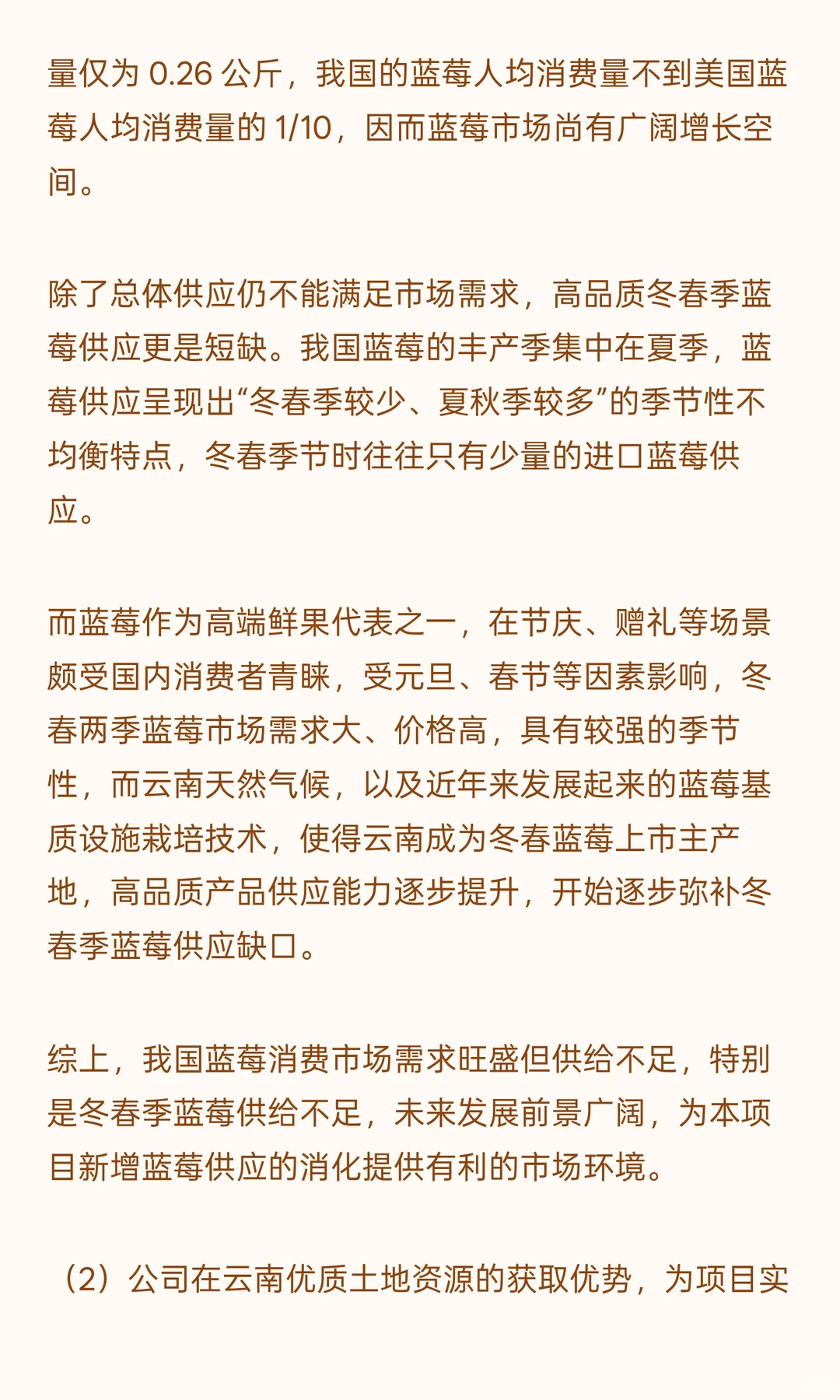 量仅为 0.26 公斤，我国的蓝莓人均消费量不到美国蓝莓人均消费量的 1/10，因而蓝莓市场尚有广阔增长空间。

除了总体供应仍不能满足市场需求，高品质冬春季蓝莓供应更是短缺。我国蓝莓的丰产季集中在夏季，蓝莓供应呈现出“冬春季较少、夏秋季较多”的季节性不均衡特点，冬春季节时往往只有少量的进口蓝莓供应。

而蓝莓作为高端鲜果代表之一，在节庆、赠礼等场景颇受国内消费者青睐，受元旦、春节等因素影响，冬春两季蓝莓市场需求大、价格高，具有较强的季节性，而云南天然气候，以及近年来发展起来的蓝莓基质设施栽培技术，使得云南成为冬春蓝莓上市主产地，高品质产品供应能力逐步提升，开始逐步弥补冬春季蓝莓供应缺口。

综上，我国蓝莓消费市场需求旺盛但供给不足，特别是冬春季蓝莓供给不足，未来发展前景广阔，为本项目新增蓝莓供应的消化提供有利的市场环境。

（2）公司在云南优质土地资源的获取优势，为项目实